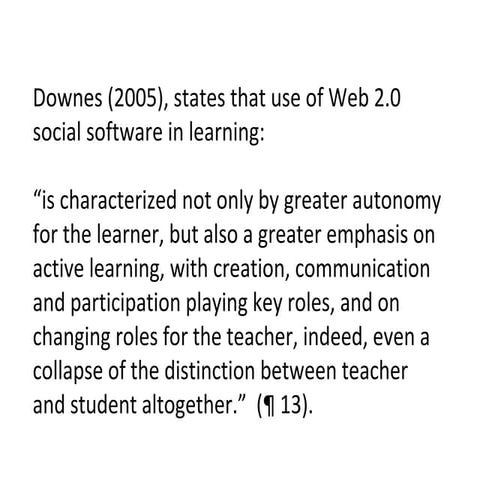 Downes (2005), states that use of Web 2.0 social software in learning:

"is characterized not only by greater autonomy for the learner, but also a greater emphasis on active learning, with creation, communication and participation playing key roles, and on changing roles for the teacher, indeed, even a collapse of the distinction between teacher and student altogether." (¶ 13).